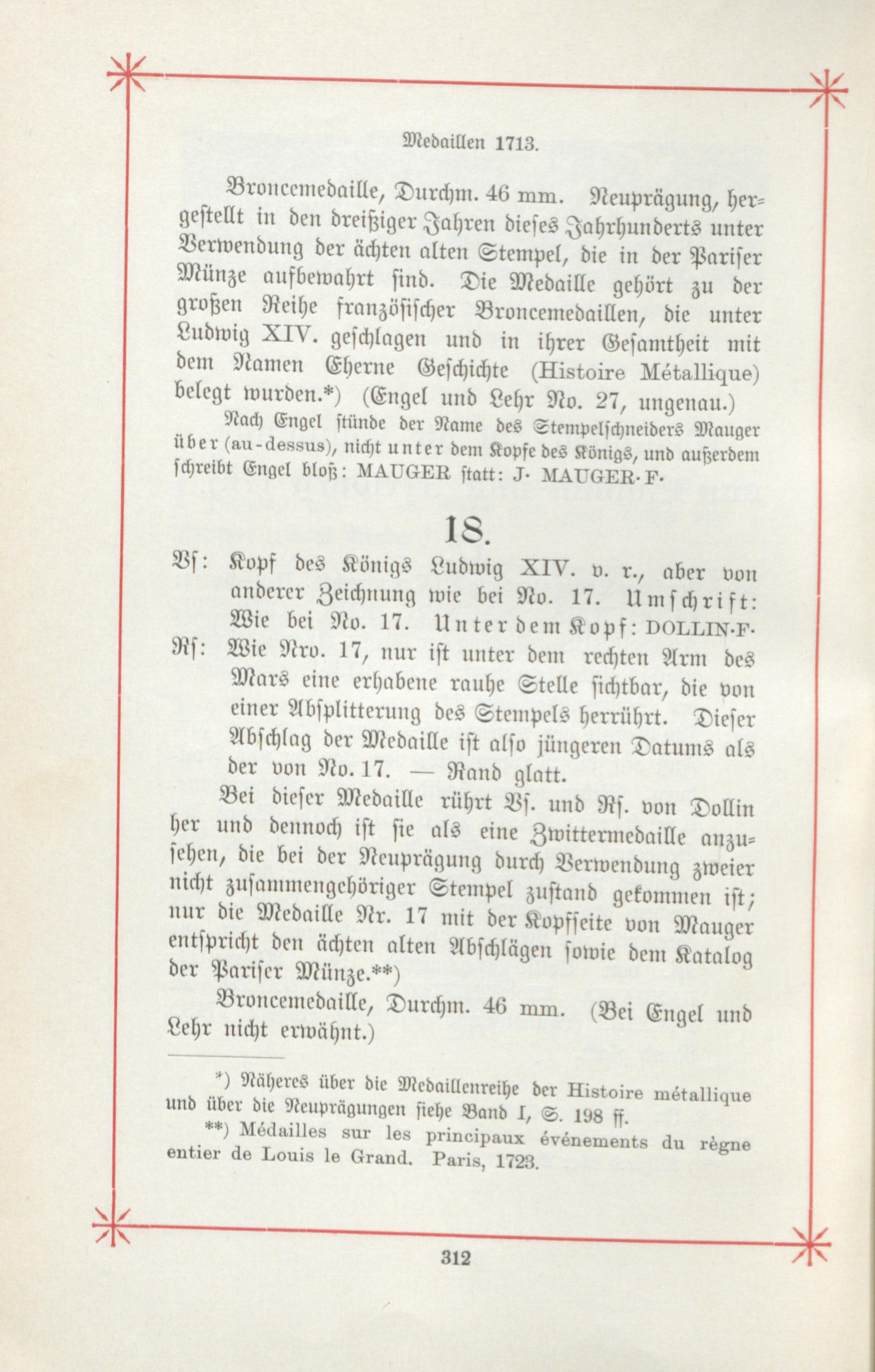 Medaillen 1713.

Broncemedaille, Durchm. 46 mm. Neuprägung, hergestellt in den dreißiger Jahren dieses Jahrhunderts unter Verwendung der ächten alten Stempel, die in der Pariser Münze aufbewahrt sind. Die Medaille gehört zu der großen Reihe französischer Broncemedaillen, die unter Ludwig XIV. geschlagen und in ihrer Gesamtheit mit dem Namen Eherne Geschichte (Histoire Métallique) belegt wurden.*) (Engel und Lehr No. 27, ungenau.)

Nach Engel stünde der Name des Stempelschneiders Mauger über (au-dessus), nicht unter dem Kopfe des Königs, und außerdem schreibt Engel bloß: MAUGER statt: J· MAUGER·F·

18.

Vs: Kopf des Königs Ludwig XIV. v. r., aber von anderer Zeichnung wie bei No. 17. Umschrift: Wie bei No. 17. Unter dem Kopf: DOLLIN·F·

Rs: Wie Nro. 17, nur ist unter dem rechten Arm des Mars eine erhabene rauhe Stelle sichtbar, die von einer Absplitterung des Stempels herrührt. Dieser Abschlag der Medaille ist also jüngeren Datums als der von No. 17. — Rand glatt.

Bei dieser Medaille rührt Vs. und Rs. von Dollin her und dennoch ist sie als eine Zwittermedaille anzusehen, die bei der Neuprägung durch Verwendung zweier nicht zusammengehöriger Stempel zustand gekommen ist; nur die Medaille Nr. 17 mit der Kopfseite von Mauger entspricht den ächten alten Abschlägen sowie dem Katalog der Pariser Münze.**)

Broncemedaille, Durchm. 46 mm. (Bei Engel und Lehr nicht erwähnt.)

*) Näheres über die Medaillenreihe der Histoire métallique und über die Neuprägungen siehe Band I, S. 198 ff.

**) Médailles sur les principaux événements du règne entier de Louis le Grand. Paris, 1723.

312